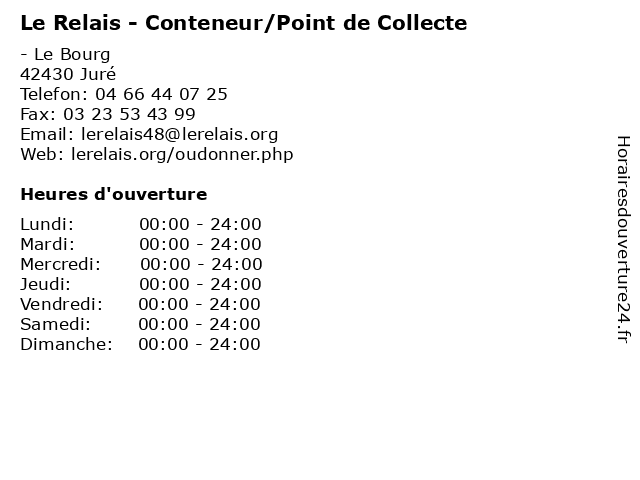 Le Relais - Conteneur/Point de Collecte

- Le Bourg
42430 Juré
Telefon: 04 66 44 07 25
Fax: 03 23 53 43 99
Email: lerelais48@lerelais.org
Web: lerelais.org/oudonner.php

Heures d'ouverture

Lundi: 00:00 - 24:00
Mardi: 00:00 - 24:00
Mercredi: 00:00 - 24:00
Jeudi: 00:00 - 24:00
Vendredi: 00:00 - 24:00
Samedi: 00:00 - 24:00
Dimanche: 00:00 - 24:00

Horairesdouverture24.fr